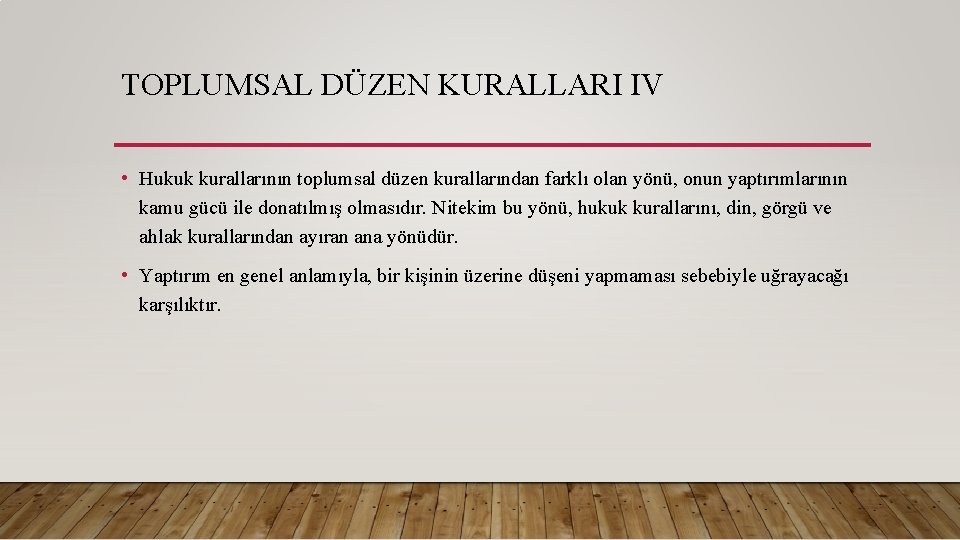 TOPLUMSAL DÜZEN KURALLARI IV

• Hukuk kurallarının toplumsal düzen kurallarından farklı olan yönü, onun yaptırımlarının kamu gücü ile donatılmış olmasıdır. Nitekim bu yönü, hukuk kurallarını, din, görgü ve ahlak kurallarından ayıran ana yönüdür.

• Yaptırım en genel anlamıyla, bir kişinin üzerine düşeni yapmaması sebebiyle uğrayacağı karşılıktır.